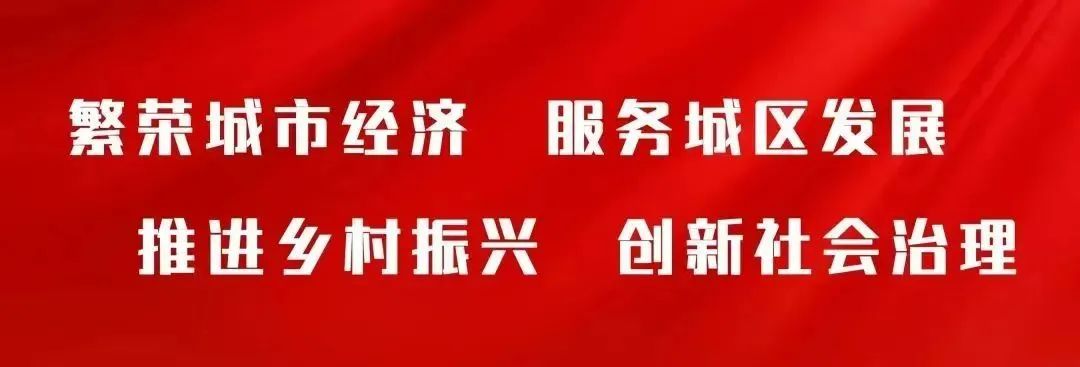 繁荣城市经济　服务城区发展

推进乡村振兴　创新社会治理